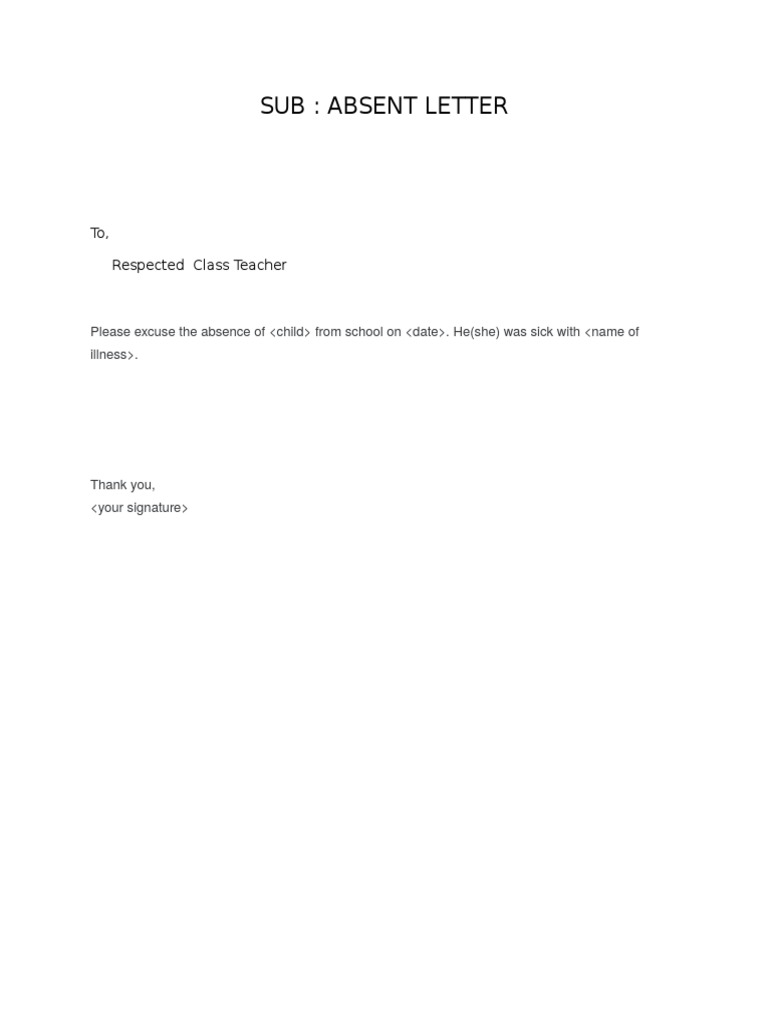 SUB : ABSENT LETTER

To,

Respected Class Teacher

Please excuse the absence of <child> from school on <date>. He(she) was sick with <name of illness>.

Thank you,
<your signature>